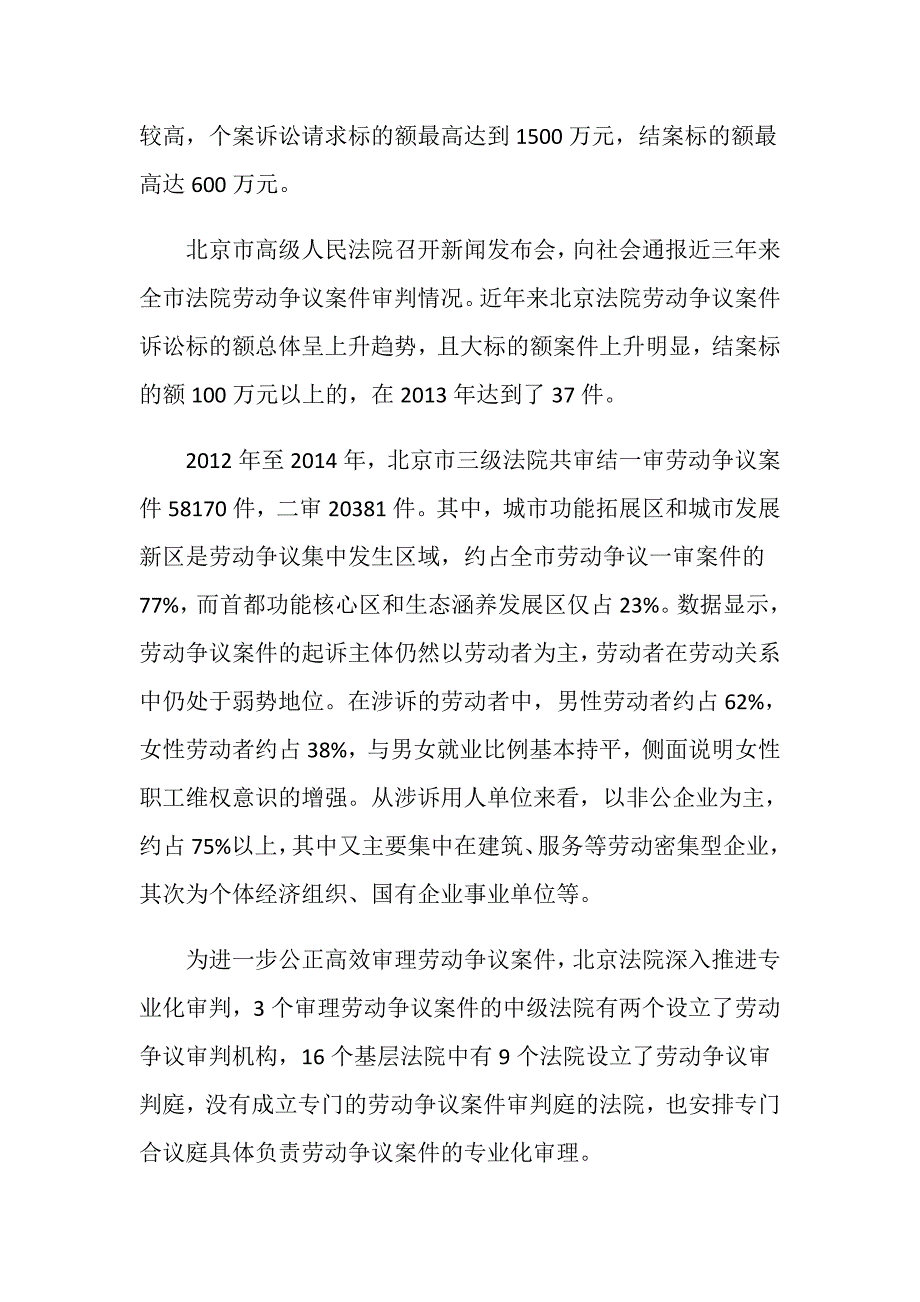 较高，个案诉讼请求标的额最高达到 1500 万元，结案标的额最高达 600 万元。

北京市高级人民法院召开新闻发布会，向社会通报近三年来全市法院劳动争议案件审判情况。近年来北京法院劳动争议案件诉讼标的额总体呈上升趋势，且大标的额案件上升明显，结案标的额 100 万元以上的，在 2013 年达到了 37 件。

2012 年至 2014 年，北京市三级法院共审结一审劳动争议案件 58170 件，二审 20381 件。其中，城市功能拓展区和城市发展新区是劳动争议集中发生区域，约占全市劳动争议一审案件的 77%，而首都功能核心区和生态涵养发展区仅占 23%。数据显示，劳动争议案件的起诉主体仍然以劳动者为主，劳动者在劳动关系中仍处于弱势地位。在涉诉的劳动者中，男性劳动者约占 62%，女性劳动者约占 38%，与男女就业比例基本持平，侧面说明女性职工维权意识的增强。从涉诉用人单位来看，以非公企业为主，约占 75%以上，其中又主要集中在建筑、服务等劳动密集型企业，其次为个体经济组织、国有企业事业单位等。

为进一步公正高效审理劳动争议案件，北京法院深入推进专业化审判，3 个审理劳动争议案件的中级法院有两个设立了劳动争议审判机构，16 个基层法院中有 9 个法院设立了劳动争议审判庭，没有成立专门的劳动争议案件审判庭的法院，也安排专门合议庭具体负责劳动争议案件的专业化审理。